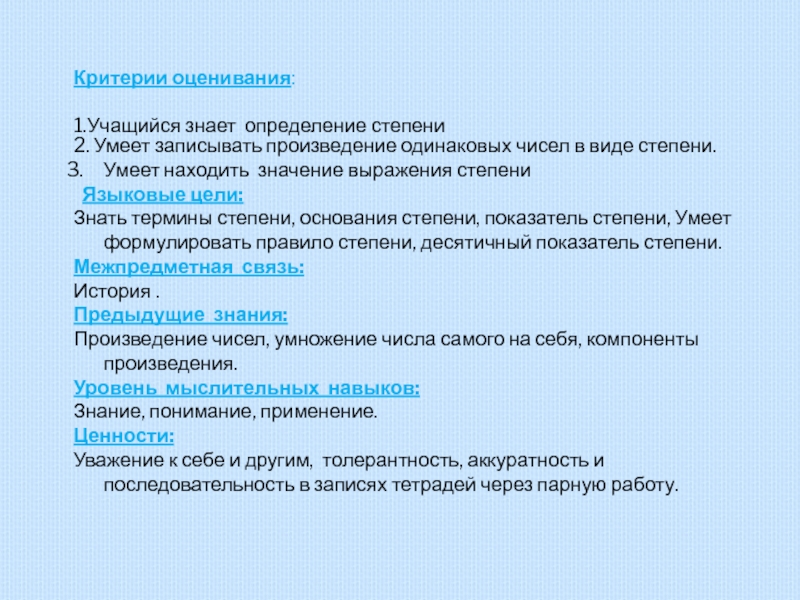 Критерии оценивания:

1.Учащийся знает определение степени
2. Умеет записывать произведение одинаковых чисел в виде степени.
3. Умеет находить значение выражения степени
Языковые цели:
Знать термины степени, основания степени, показатель степени, Умеет формулировать правило степени, десятичный показатель степени.
Межпредметная связь:
История .
Предыдущие знания:
Произведение чисел, умножение числа самого на себя, компоненты произведения.
Уровень мыслительных навыков:
Знание, понимание, применение.
Ценности:
Уважение к себе и другим, толерантность, аккуратность и последовательность в записях тетрадей через парную работу.